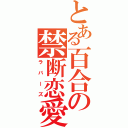 とある百合の禁断恋愛
ラバーズ